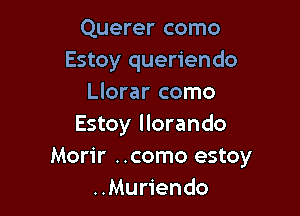 Querer como
Estoy queriendo
Llorar como
Estoy llorando
Morir ..como estoy
..Muriendo